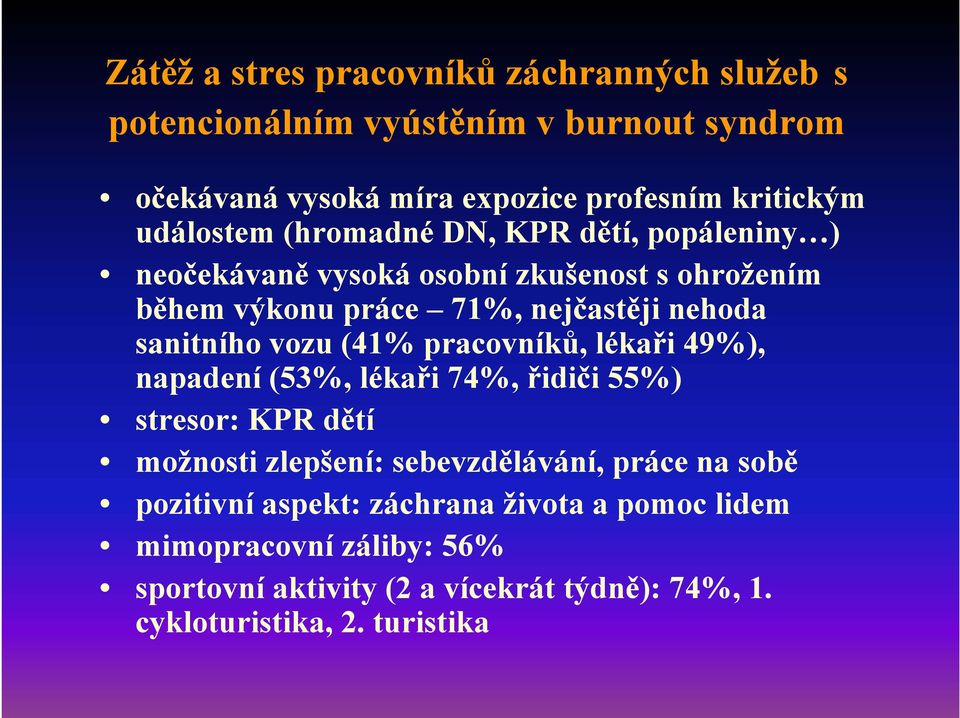 Zátěž a stres pracovníků záchranných služeb s potencionálním vyústěním v burnout syndrom

• očekávaná vysoká míra expozice profesním kritickým událostem (hromadné DN, KPR dětí, popáleniny…)
• neočekávaně vysoká osobní zkušenost s ohrožením během výkonu práce – 71%, nejčastěji nehoda sanitního vozu (41% pracovníků, lékaři 49%), napadení (53%, lékaři 74%, řidiči 55%)
• stresor: KPR dětí
• možnosti zlepšení: sebevzdělávání, práce na sobě
• pozitivní aspekt: záchrana života a pomoc lidem
• mimopracovní záliby: 56%
• sportovní aktivity (2 a vícekrát týdně): 74%, 1. cykloturistika, 2. turistika